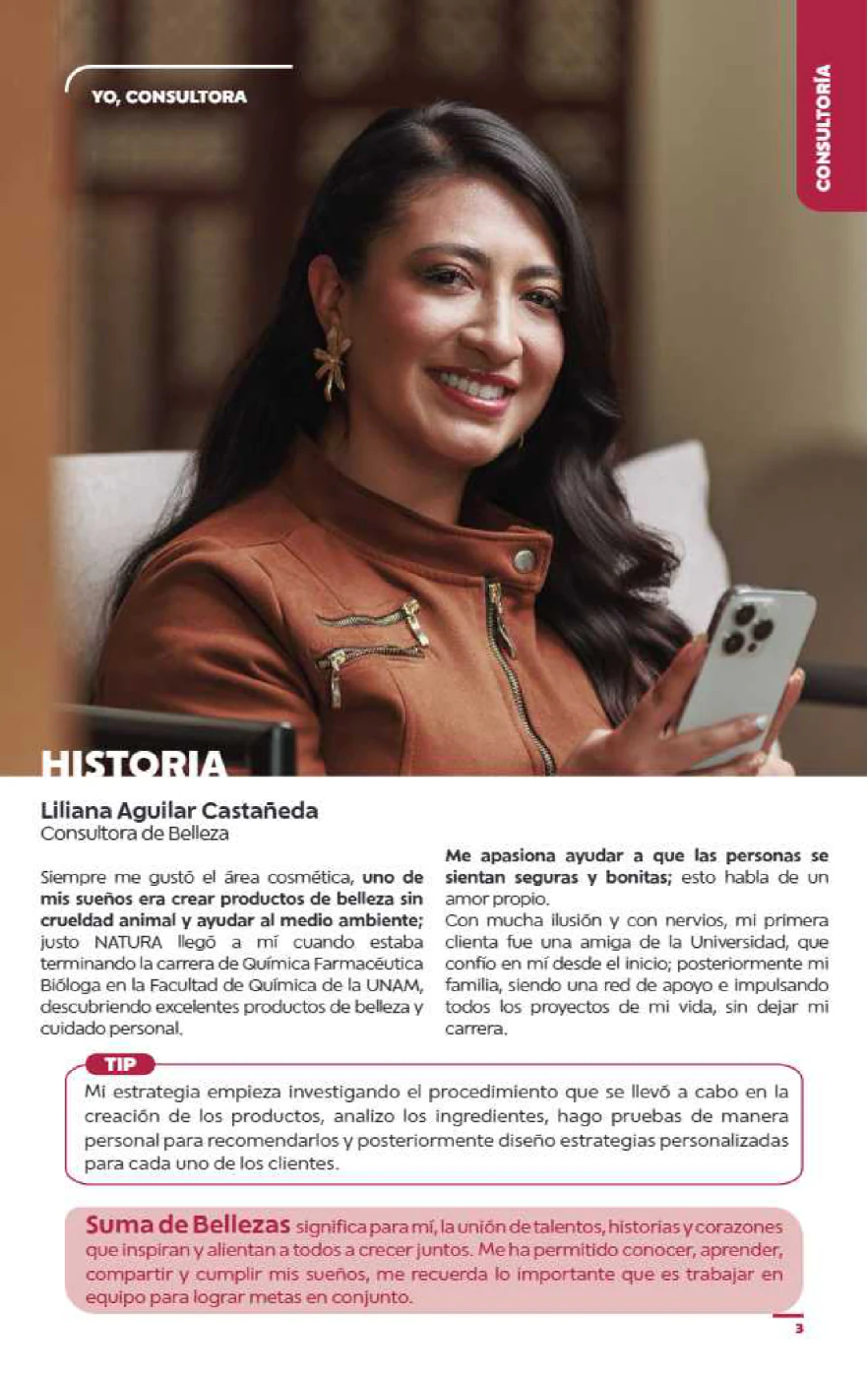 YO, CONSULTORA

CONSULTORÍA

HISTORIA

Liliana Aguilar Castañeda
Consultora de Belleza

Siempre me gustó el área cosmética, uno de mis sueños era crear productos de belleza sin crueldad animal y ayudar al medio ambiente; justo NATURA llegó a mí cuando estaba terminando la carrera de Química Farmacéutica Bióloga en la Facultad de Química de la UNAM, descubriendo excelentes productos de belleza y cuidado personal.

Me apasiona ayudar a que las personas se sientan seguras y bonitas; esto habla de un amor propio.
Con mucha ilusión y con nervios, mi primera clienta fue una amiga de la Universidad, que confío en mí desde el inicio; posteriormente mi familia, siendo una red de apoyo e impulsando todos los proyectos de mi vida, sin dejar mi carrera.

TIP
Mi estrategia empieza investigando el procedimiento que se llevó a cabo en la creación de los productos, analizo los ingredientes, hago pruebas de manera personal para recomendarlos y posteriormente diseño estrategias personalizadas para cada uno de los clientes.

Suma de Bellezas significa para mí, la unión de talentos, historias y corazones que inspiran y alientan a todos a crecer juntos. Me ha permitido conocer, aprender, compartir y cumplir mis sueños, me recuerda lo importante que es trabajar en equipo para lograr metas en conjunto.

3